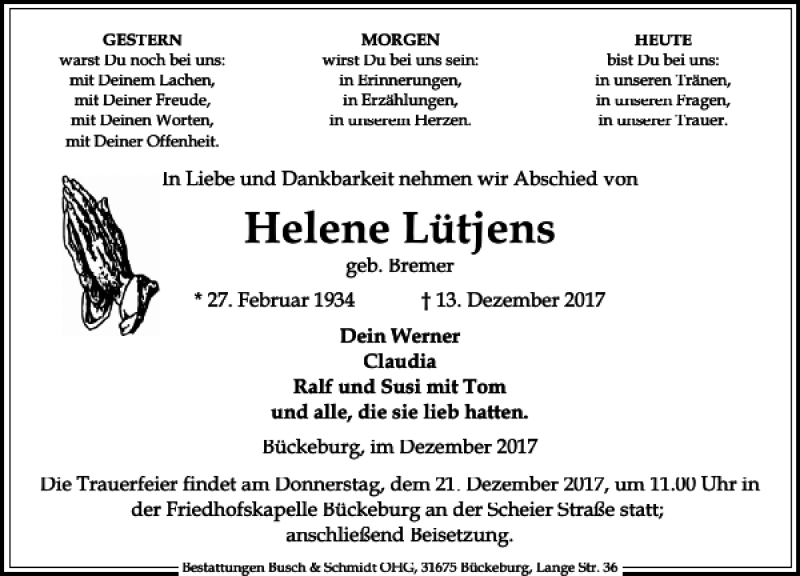 GESTERN
warst Du noch bei uns:
mit Deinem Lachen,
mit Deiner Freude,
mit Deinen Worten,
mit Deiner Offenheit.

MORGEN
wirst Du bei uns sein:
in Erinnerungen,
in Erzählungen,
in unserem Herzen.

HEUTE
bist Du bei uns:
in unseren Tränen,
in unseren Fragen,
in unserer Trauer.

In Liebe und Dankbarkeit nehmen wir Abschied von

Helene Lütjens
geb. Bremer

* 27. Februar 1934 † 13. Dezember 2017

Dein Werner
Claudia
Ralf und Susi mit Tom
und alle, die sie lieb hatten.

Bückeburg, im Dezember 2017

Die Trauerfeier findet am Donnerstag, dem 21. Dezember 2017, um 11.00 Uhr in der Friedhofskapelle Bückeburg an der Scheier Straße statt; anschließend Beisetzung.

Bestattungen Busch & Schmidt OHG, 31675 Bückeburg, Lange Str. 36